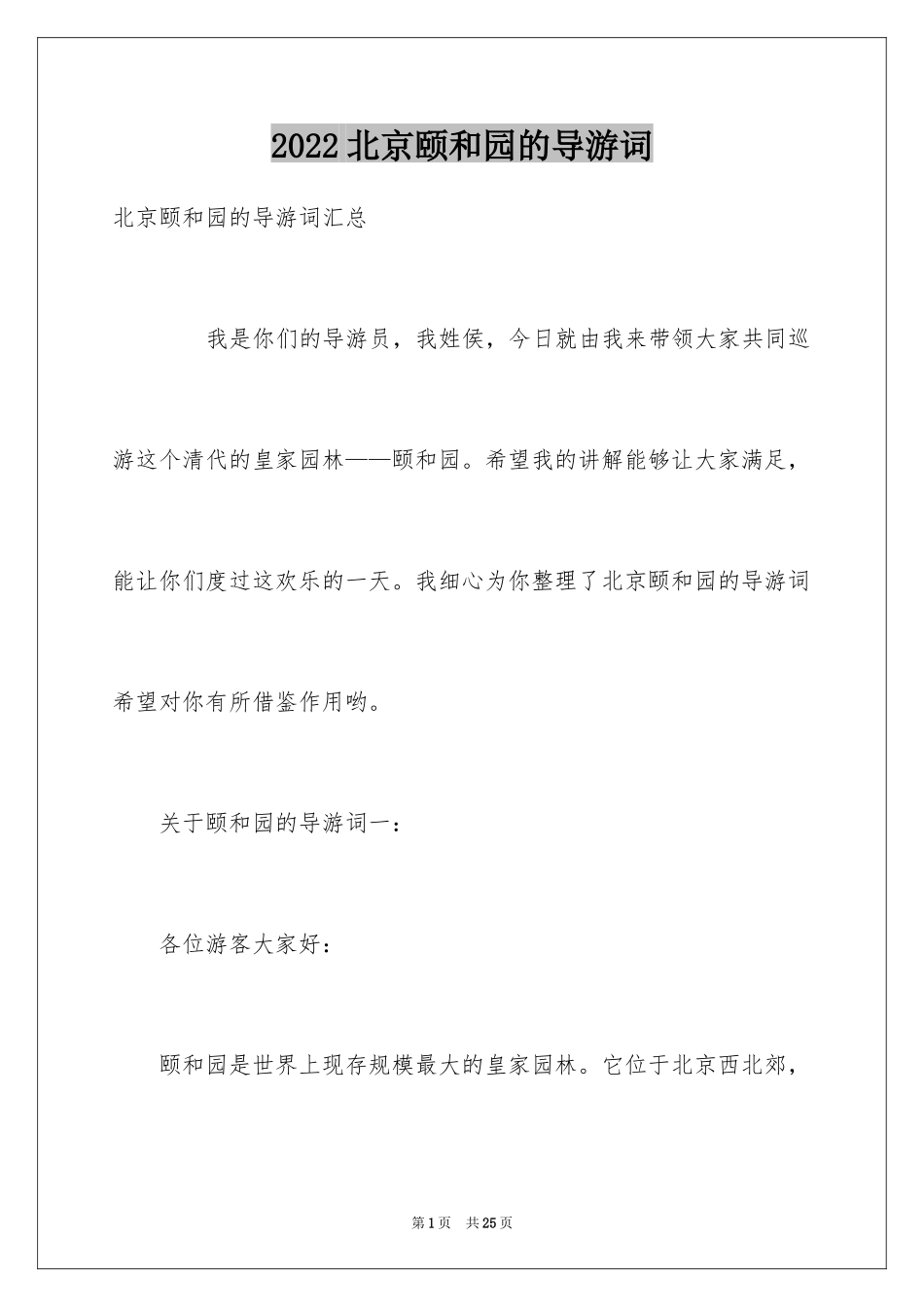 2022 北京颐和园的导游词

北京颐和园的导游词汇总

我是你们的导游员，我姓侯，今日就由我来带领大家共同巡游这个清代的皇家园林——颐和园。希望我的讲解能够让大家满足，能让你们度过这欢乐的一天。我细心为你整理了北京颐和园的导游词希望对你有所借鉴作用哟。

关于颐和园的导游词一：

各位游客大家好：

颐和园是世界上现存规模最大的皇家园林。它位于北京西北郊，

第 1 页　共 25 页